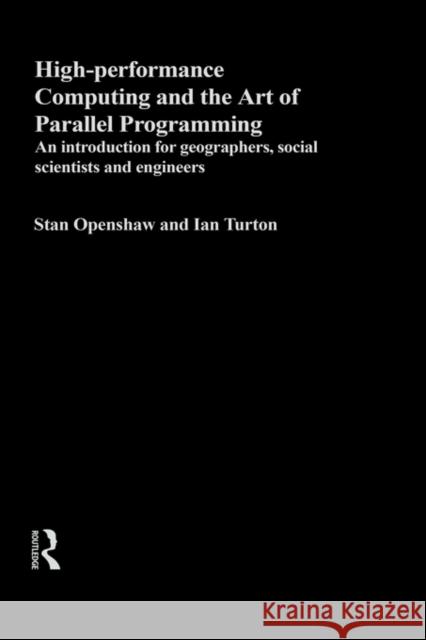 High-performance Computing and the Art of Parallel Programming

An introduction for geographers, social scientists and engineers

Stan Openshaw and Ian Turton

ROUTLEDGE